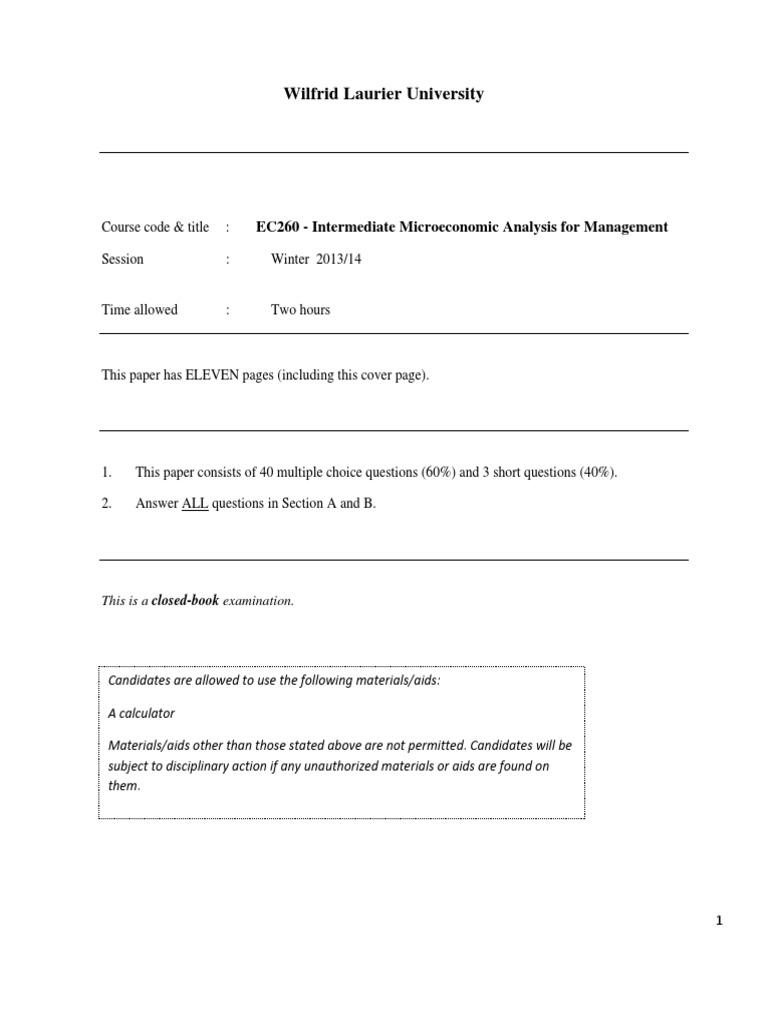 Wilfrid Laurier University

Course code & title : EC260 - Intermediate Microeconomic Analysis for Management

Session : Winter 2013/14

Time allowed : Two hours

This paper has ELEVEN pages (including this cover page).

1. This paper consists of 40 multiple choice questions (60%) and 3 short questions (40%).

2. Answer ALL questions in Section A and B.

This is a closed-book examination.

Candidates are allowed to use the following materials/aids:

A calculator

Materials/aids other than those stated above are not permitted. Candidates will be subject to disciplinary action if any unauthorized materials or aids are found on them.

1